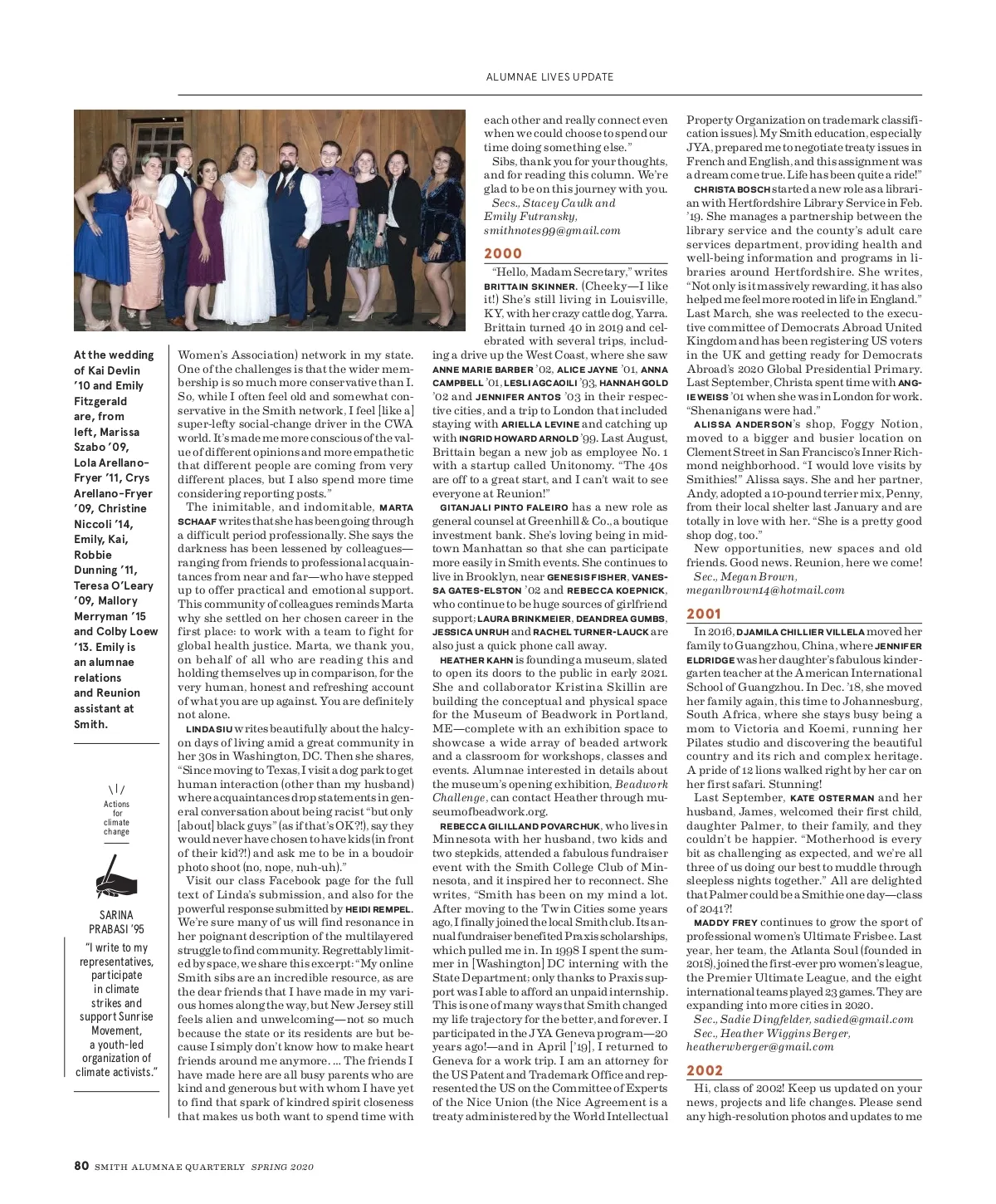 ALUMNAE LIVES UPDATE

At the wedding of Kai Devlin '10 and Emily Fitzgerald are, from left, Marissa Szabo '09, Lola Arellano-Fryer '11, Crys Arellano-Fryer '09, Christine Niccoli '14, Emily, Kai, Robbie Dunning '11, Teresa O'Leary '09, Mallory Merryman '15 and Colby Loew '13. Emily is an alumnae relations and Reunion assistant at Smith.

Actions for climate change

SARINA PRABASI '95
"I write to my representatives, participate in climate strikes and support Sunrise Movement, a youth-led organization of climate activists."

Women's Association) network in my state. One of the challenges is that the wider membership is so much more conservative than I. So, while I often feel old and somewhat conservative in the Smith network, I feel [like a] super-lefty social-change driver in the CWA world. It's made me more conscious of the value of different opinions and more empathetic that different people are coming from very different places, but I also spend more time considering reporting posts."

The inimitable, and indomitable, MARTA SCHAAF writes that she has been going through a difficult period professionally. She says the darkness has been lessened by colleagues—ranging from friends to professional acquaintances from near and far—who have stepped up to offer practical and emotional support. This community of colleagues reminds Marta why she settled on her chosen career in the first place: to work with a team to fight for global health justice. Marta, we thank you, on behalf of all who are reading this and holding themselves up in comparison, for the very human, honest and refreshing account of what you are up against. You are definitely not alone.

LINDA SIU writes beautifully about the halcyon days of living amid a great community in her 30s in Washington, DC. Then she shares, "Since moving to Texas, I visit a dog park to get human interaction (other than my husband) where acquaintances drop statements in general conversation about being racist "but only [about] black guys" (as if that's OK?!), say they would never have chosen to have kids (in front of their kid?!) and ask me to be in a boudoir photo shoot (no, nope, nuh-uh)."

Visit our class Facebook page for the full text of Linda's submission, and also for the powerful response submitted by HEIDI REMPEL. We're sure many of us will find resonance in her poignant description of the multilayered struggle to find community. Regrettably limited by space, we share this excerpt: "My online Smith sibs are an incredible resource, as are the dear friends that I have made in my various homes along the way, but New Jersey still feels alien and unwelcoming—not so much because the state or its residents are but because I simply don't know how to make heart friends around me anymore. ... The friends I have made here are all busy parents who are kind and generous but with whom I have yet to find that spark of kindred spirit closeness that makes us both want to spend time with each other and really connect even when we could choose to spend our time doing something else."

Sibs, thank you for your thoughts, and for reading this column. We're glad to be on this journey with you.
Secs., Stacey Caulk and Emily Futransky, smithnotes99@gmail.com

2000
"Hello, Madam Secretary," writes BRITTAIN SKINNER. (Cheeky—I like it!) She's still living in Louisville, KY, with her crazy cattle dog, Yarra. Brittain turned 40 in 2019 and celebrated with several trips, including a drive up the West Coast, where she saw ANNE MARIE BARBER '02, ALICE JAYNE '01, ANNA CAMPBELL '01, LESLI AGCAOILI '93, HANNAH GOLD '02 and JENNIFER ANTOS '03 in their respective cities, and a trip to London that included staying with ARIELLA LEVINE and catching up with INGRID HOWARD ARNOLD '99. Last August, Brittain began a new job as employee No. 1 with a startup called Unitonomy. "The 40s are off to a great start, and I can't wait to see everyone at Reunion!"

GITANJALI PINTO FALEIRO has a new role as general counsel at Greenhill & Co., a boutique investment bank. She's loving being in midtown Manhattan so that she can participate more easily in Smith events. She continues to live in Brooklyn, near GENESIS FISHER, VANESSA GATES-ELSTON '02 and REBECCA KOEPNICK, who continue to be huge sources of girlfriend support; LAURA BRINKMEIER, DEANDREA GUMBS, JESSICA UNRUH and RACHEL TURNER-LAUCK are also just a quick phone call away.

HEATHER KAHN is founding a museum, slated to open its doors to the public in early 2021. She and collaborator Kristina Skillin are building the conceptual and physical space for the Museum of Beadwork in Portland, ME—complete with an exhibition space to showcase a wide array of beaded artwork and a classroom for workshops, classes and events. Alumnae interested in details about the museum's opening exhibition, Beadwork Challenge, can contact Heather through museumofbeadwork.org.

REBECCA GILILLAND POVARCHUK, who lives in Minnesota with her husband, two kids and two stepkids, attended a fabulous fundraiser event with the Smith College Club of Minnesota, and it inspired her to reconnect. She writes, "Smith has been on my mind a lot. After moving to the Twin Cities some years ago, I finally joined the local Smith club. Its annual fundraiser benefited Praxis scholarships, which pulled me in. In 1998 I spent the summer in [Washington] DC interning with the State Department; only thanks to Praxis support was I able to afford an unpaid internship. This is one of many ways that Smith changed my life trajectory for the better, and forever. I participated in the JYA Geneva program—20 years ago!—and in April ['19], I returned to Geneva for a work trip. I am an attorney for the US Patent and Trademark Office and represented the US on the Committee of Experts of the Nice Union (the Nice Agreement is a treaty administered by the World Intellectual Property Organization on trademark classification issues). My Smith education, especially JYA, prepared me to negotiate treaty issues in French and English, and this assignment was a dream come true. Life has been quite a ride!"

CHRISTA BOSCH started a new role as a librarian with Hertfordshire Library Service in Feb. '19. She manages a partnership between the library service and the county's adult care services department, providing health and well-being information and programs in libraries around Hertfordshire. She writes, "Not only is it massively rewarding, it has also helped me feel more rooted in life in England." Last March, she was reelected to the executive committee of Democrats Abroad United Kingdom and has been registering US voters in the UK and getting ready for Democrats Abroad's 2020 Global Presidential Primary. Last September, Christa spent time with ANGIE WEISS '01 when she was in London for work. "Shenanigans were had."

ALISSA ANDERSON's shop, Foggy Notion, moved to a bigger and busier location on Clement Street in San Francisco's Inner Richmond neighborhood. "I would love visits by Smithies!" Alissa says. She and her partner, Andy, adopted a 10-pound terrier mix, Penny, from their local shelter last January and are totally in love with her. "She is a pretty good shop dog, too."

New opportunities, new spaces and old friends. Good news. Reunion, here we come!
Sec., Megan Brown, meganlbrown14@hotmail.com

2001
In 2016, DJAMILA CHILLIER VILLELA moved her family to Guangzhou, China, where JENNIFER ELDRIDGE was her daughter's fabulous kindergarten teacher at the American International School of Guangzhou. In Dec. '18, she moved her family again, this time to Johannesburg, South Africa, where she stays busy being a mom to Victoria and Koemi, running her Pilates studio and discovering the beautiful country and its rich and complex heritage. A pride of 12 lions walked right by her car on her first safari. Stunning!

Last September, KATE OSTERMAN and her husband, James, welcomed their first child, daughter Palmer, to their family, and they couldn't be happier. "Motherhood is every bit as challenging as expected, and we're all three of us doing our best to muddle through sleepless nights together." All are delighted that Palmer could be a Smithie one day—class of 2041?!

MADDY FREY continues to grow the sport of professional women's Ultimate Frisbee. Last year, her team, the Atlanta Soul (founded in 2018), joined the first-ever pro women's league, the Premier Ultimate League, and the eight international teams played 23 games. They are expanding into more cities in 2020.
Sec., Sadie Dingfelder, sadied@gmail.com
Sec., Heather Wiggins Berger, heatherwberger@gmail.com

2002
Hi, class of 2002! Keep us updated on your news, projects and life changes. Please send any high-resolution photos and updates to me

80 SMITH ALUMNAE QUARTERLY SPRING 2020